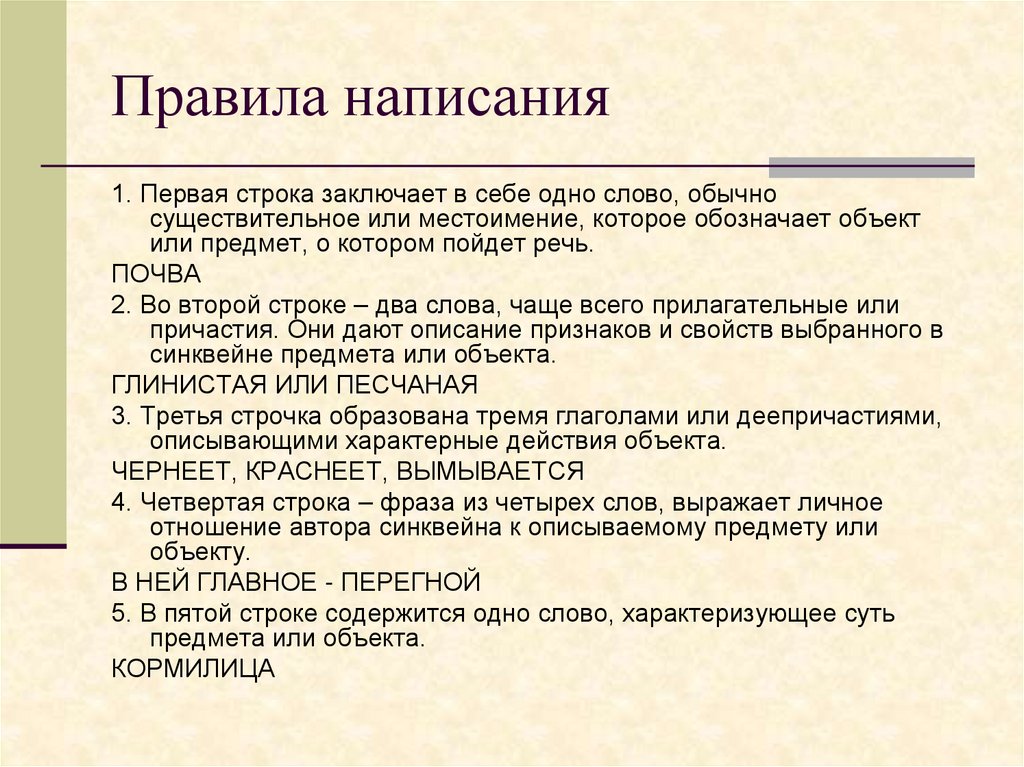 Правила написания

1. Первая строка заключает в себе одно слово, обычно существительное или местоимение, которое обозначает объект или предмет, о котором пойдет речь.

ПОЧВА

2. Во второй строке – два слова, чаще всего прилагательные или причастия. Они дают описание признаков и свойств выбранного в синквейне предмета или объекта.

ГЛИНИСТАЯ ИЛИ ПЕСЧАНАЯ

3. Третья строчка образована тремя глаголами или деепричастиями, описывающими характерные действия объекта.

ЧЕРНЕЕТ, КРАСНЕЕТ, ВЫМЫВАЕТСЯ

4. Четвертая строка – фраза из четырех слов, выражает личное отношение автора синквейна к описываемому предмету или объекту.

В НЕЙ ГЛАВНОЕ - ПЕРЕГНОЙ

5. В пятой строке содержится одно слово, характеризующее суть предмета или объекта.

КОРМИЛИЦА